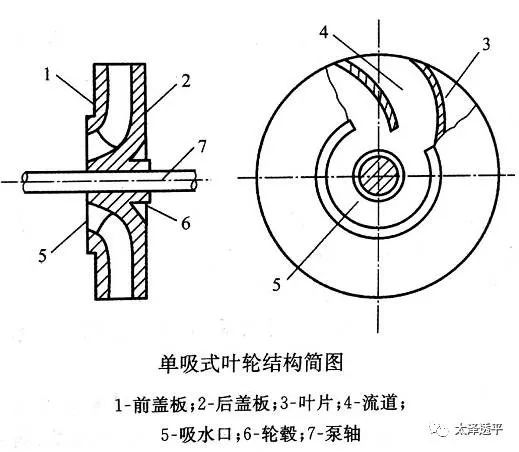 1
2
7
6
5
4
3
5

单吸式叶轮结构简图

1-前盖板;2-后盖板;3-叶片;4-流道;
5-吸水口;6-轮毂;7-泵轴

太泽透平